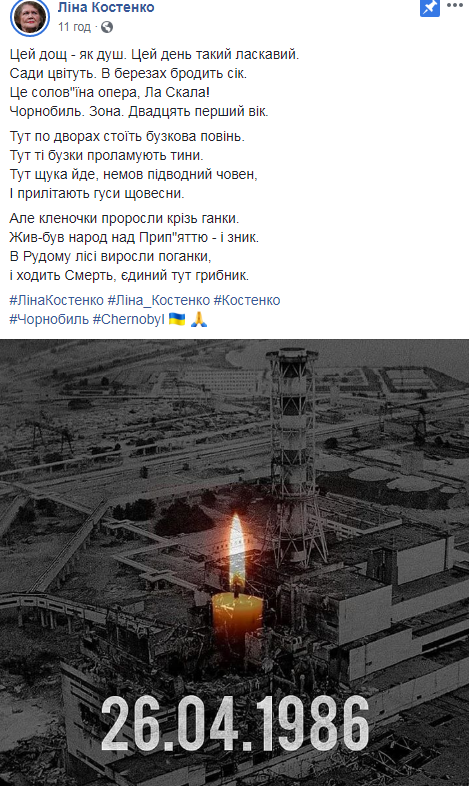 Ліна Костенко
11 год ·

Цей дощ - як душ. Цей день такий ласкавий.
Сади цвітуть. В березах бродить сік.
Це солов"їна опера, Ла Скала!
Чорнобиль. Зона. Двадцять перший вік.

Тут по дворах стоїть бузкова повінь.
Тут ті бузки проламують тини.
Тут щука йде, немов підводний човен,
І прилітають гуси щовесни.

Але кленочки проросли крізь ганки.
Жив-був народ над Прип"яттю - і зник.
В Рудому лісі виросли поганки,
і ходить Смерть, єдиний тут грибник.

#ЛінаКостенко #Ліна_Костенко #Костенко
#Чорнобиль #Chernobyl 🇺🇦 🙏

26.04.1986